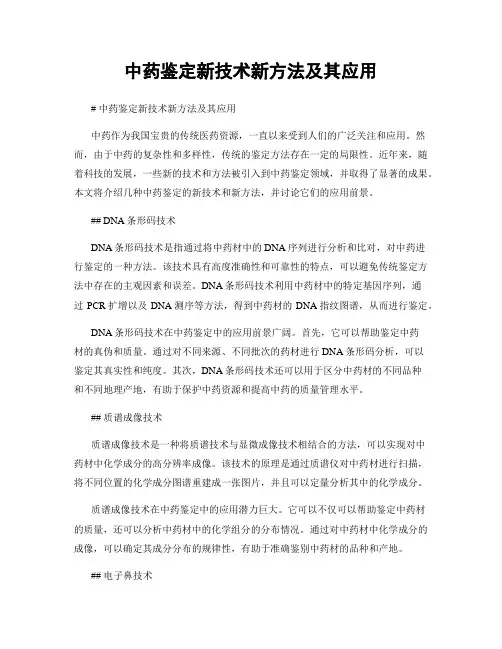 中药鉴定新技术新方法及其应用

# 中药鉴定新技术新方法及其应用

中药作为我国宝贵的传统医药资源，一直以来受到人们的广泛关注和应用。然而，由于中药的复杂性和多样性，传统的鉴定方法存在一定的局限性。近年来，随着科技的发展，一些新的技术和方法被引入到中药鉴定领域，并取得了显著的成果。本文将介绍几种中药鉴定的新技术和新方法，并讨论它们的应用前景。

## DNA 条形码技术

DNA 条形码技术是指通过将中药材中的 DNA 序列进行分析和比对，对中药进行鉴定的一种方法。该技术具有高度准确性和可靠性的特点，可以避免传统鉴定方法中存在的主观因素和误差。DNA 条形码技术利用中药材中的特定基因序列，通过 PCR 扩增以及 DNA 测序等方法，得到中药材的 DNA 指纹图谱，从而进行鉴定。

DNA 条形码技术在中药鉴定中的应用前景广阔。首先，它可以帮助鉴定中药材的真伪和质量。通过对不同来源、不同批次的药材进行 DNA 条形码分析，可以鉴定其真实性和纯度。其次，DNA 条形码技术还可以用于区分中药材的不同品种和不同地理产地，有助于保护中药资源和提高中药的质量管理水平。

## 质谱成像技术

质谱成像技术是一种将质谱技术与显微成像技术相结合的方法，可以实现对中药材中化学成分的高分辨率成像。该技术的原理是通过质谱仪对中药材进行扫描，将不同位置的化学成分图谱重建成一张图片，并且可以定量分析其中的化学成分。

质谱成像技术在中药鉴定中的应用潜力巨大。它可以不仅可以帮助鉴定中药材的质量，还可以分析中药材中的化学组分的分布情况。通过对中药材中化学成分的成像，可以确定其成分分布的规律性，有助于准确鉴别中药材的品种和产地。

## 电子鼻技术